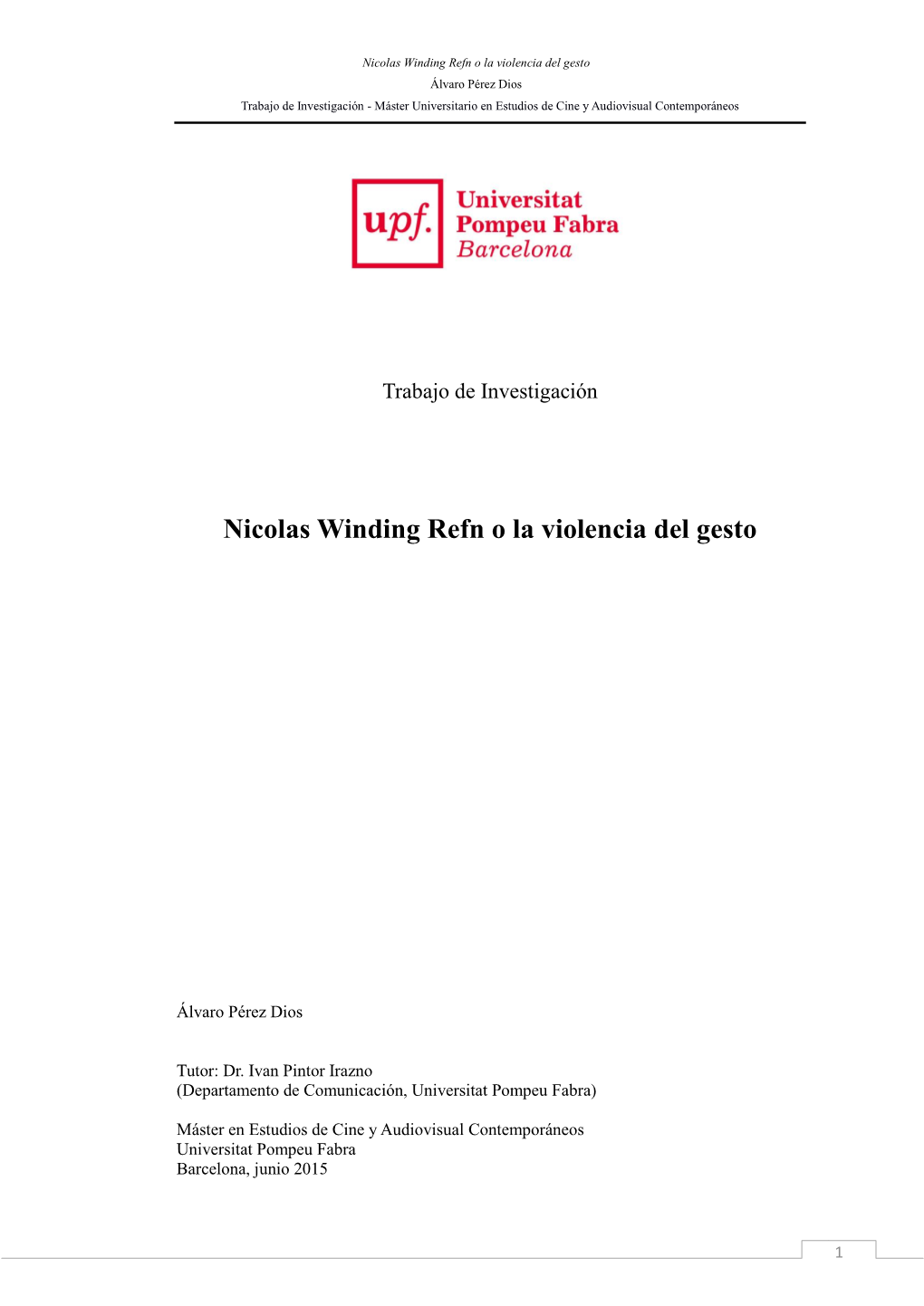 Nicolas Winding Refn o la violencia del gesto
Álvaro Pérez Dios
Trabajo de Investigación - Máster Universitario en Estudios de Cine y Audiovisual Contemporáneos

upf. Universitat Pompeu Fabra Barcelona

Trabajo de Investigación

Nicolas Winding Refn o la violencia del gesto

Álvaro Pérez Dios

Tutor: Dr. Ivan Pintor Irazno
(Departamento de Comunicación, Universitat Pompeu Fabra)

Máster en Estudios de Cine y Audiovisual Contemporáneos
Universitat Pompeu Fabra
Barcelona, junio 2015

1